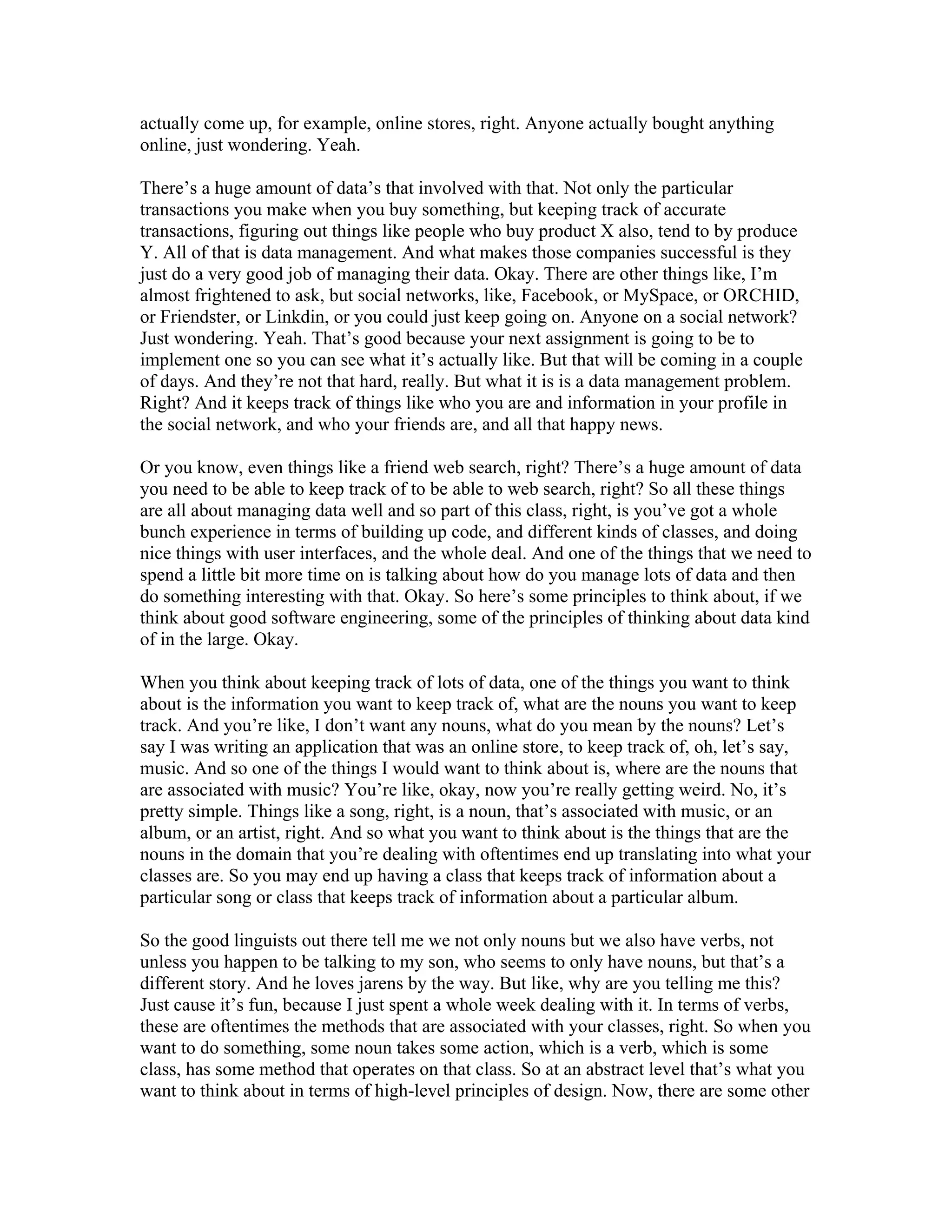 actually come up, for example, online stores, right. Anyone actually bought anything online, just wondering. Yeah.

There's a huge amount of data's that involved with that. Not only the particular transactions you make when you buy something, but keeping track of accurate transactions, figuring out things like people who buy product X also, tend to by produce Y. All of that is data management. And what makes those companies successful is they just do a very good job of managing their data. Okay. There are other things like, I'm almost frightened to ask, but social networks, like, Facebook, or MySpace, or ORCHID, or Friendster, or Linkdin, or you could just keep going on. Anyone on a social network? Just wondering. Yeah. That's good because your next assignment is going to be to implement one so you can see what it's actually like. But that will be coming in a couple of days. And they're not that hard, really. But what it is is a data management problem. Right? And it keeps track of things like who you are and information in your profile in the social network, and who your friends are, and all that happy news.

Or you know, even things like a friend web search, right? There's a huge amount of data you need to be able to keep track of to be able to web search, right? So all these things are all about managing data well and so part of this class, right, is you've got a whole bunch experience in terms of building up code, and different kinds of classes, and doing nice things with user interfaces, and the whole deal. And one of the things that we need to spend a little bit more time on is talking about how do you manage lots of data and then do something interesting with that. Okay. So here's some principles to think about, if we think about good software engineering, some of the principles of thinking about data kind of in the large. Okay.

When you think about keeping track of lots of data, one of the things you want to think about is the information you want to keep track of, what are the nouns you want to keep track. And you're like, I don't want any nouns, what do you mean by the nouns? Let's say I was writing an application that was an online store, to keep track of, oh, let's say, music. And so one of the things I would want to think about is, where are the nouns that are associated with music? You're like, okay, now you're really getting weird. No, it's pretty simple. Things like a song, right, is a noun, that's associated with music, or an album, or an artist, right. And so what you want to think about is the things that are the nouns in the domain that you're dealing with oftentimes end up translating into what your classes are. So you may end up having a class that keeps track of information about a particular song or class that keeps track of information about a particular album.

So the good linguists out there tell me we not only nouns but we also have verbs, not unless you happen to be talking to my son, who seems to only have nouns, but that's a different story. And he loves jarens by the way. But like, why are you telling me this? Just cause it's fun, because I just spent a whole week dealing with it. In terms of verbs, these are oftentimes the methods that are associated with your classes, right. So when you want to do something, some noun takes some action, which is a verb, which is some class, has some method that operates on that class. So at an abstract level that's what you want to think about in terms of high-level principles of design. Now, there are some other